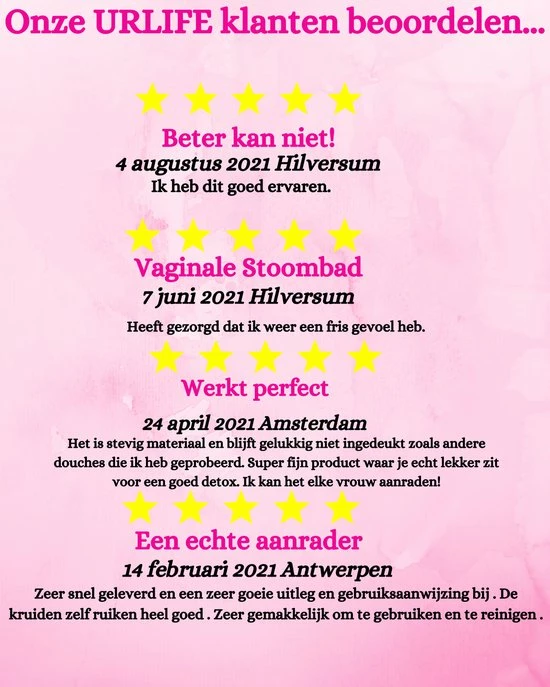 Onze URLIFE klanten beoordelen...

Beter kan niet!
4 augustus 2021 Hilversum
Ik heb dit goed ervaren.

Vaginale Stoombad
7 juni 2021 Hilversum
Heeft gezorgd dat ik weer een fris gevoel heb.

Werkt perfect
24 april 2021 Amsterdam
Het is stevig materiaal en blijft gelukkig niet ingedeukt zoals andere douches die ik heb geprobeerd. Super fijn product waar je echt lekker zit voor een goed detox. Ik kan het elke vrouw aanraden!

Een echte aanrader
14 februari 2021 Antwerpen
Zeer snel geleverd en een zeer goeie uitleg en gebruiksaanwijzing bij . De kruiden zelf ruiken heel goed . Zeer gemakkelijk om te gebruiken en te reinigen .